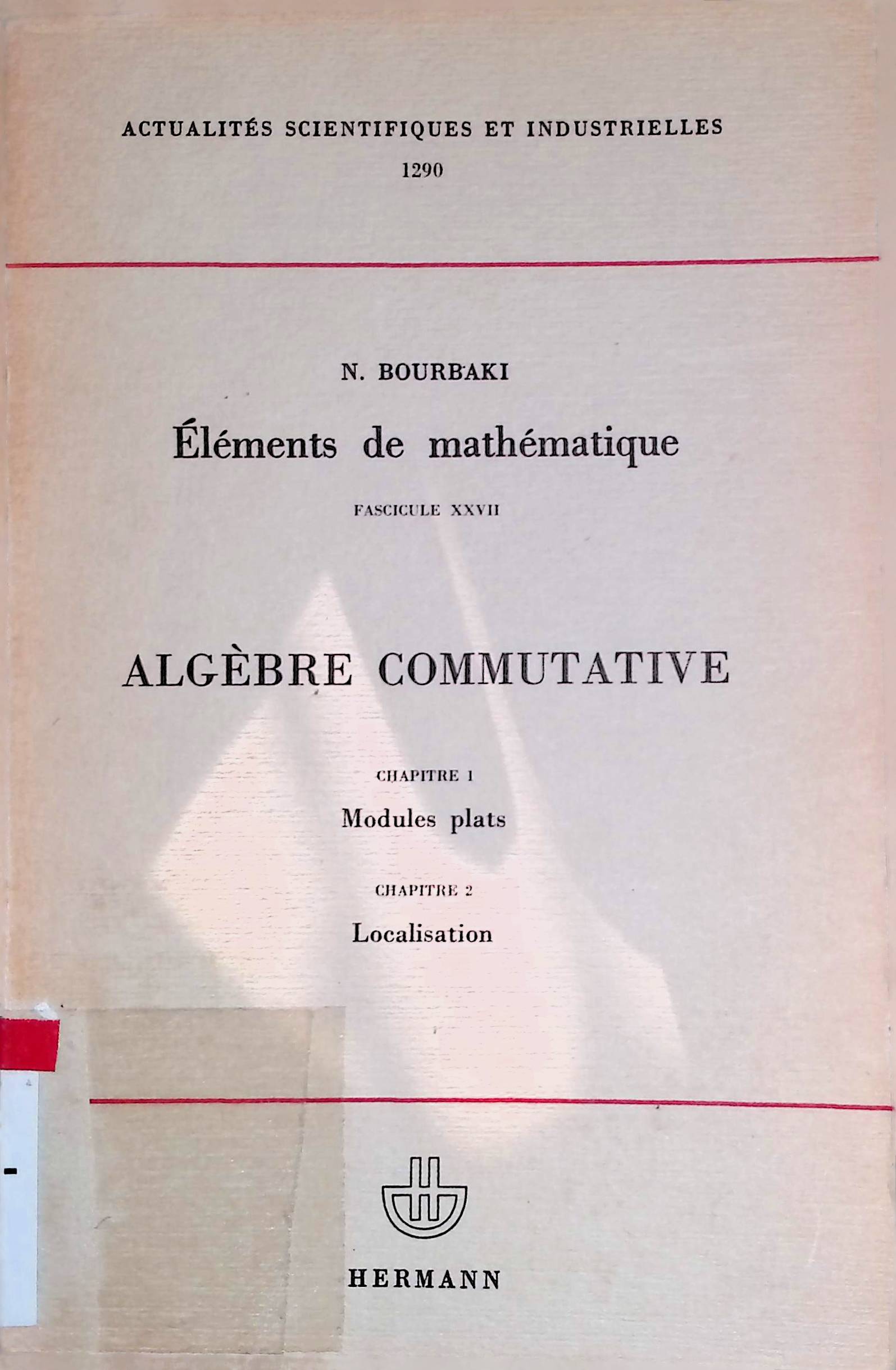 ACTUALITÉS SCIENTIFIQUES ET INDUSTRIELLES
1290

N. BOURBAKI
Éléments de mathématique
FASCICULE XXVII

ALGÈBRE COMMUTATIVE

CHAPITRE 1
Modules plats

CHAPITRE 2
Localisation

HERMANN